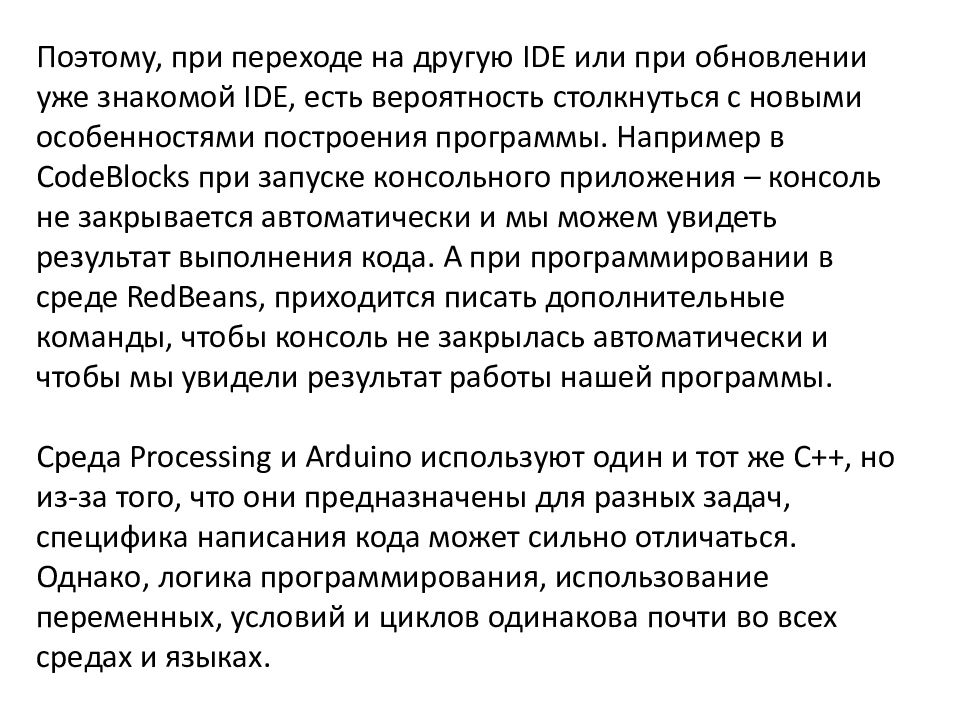 Поэтому, при переходе на другую IDE или при обновлении уже знакомой IDE, есть вероятность столкнуться с новыми особенностями построения программы. Например в CodeBlocks при запуске консольного приложения – консоль не закрывается автоматически и мы можем увидеть результат выполнения кода. А при программировании в среде RedBeans, приходится писать дополнительные команды, чтобы консоль не закрылась автоматически и чтобы мы увидели результат работы нашей программы.

Среда Processing и Arduino используют один и тот же C++, но из-за того, что они предназначены для разных задач, специфика написания кода может сильно отличаться. Однако, логика программирования, использование переменных, условий и циклов одинакова почти во всех средах и языках.